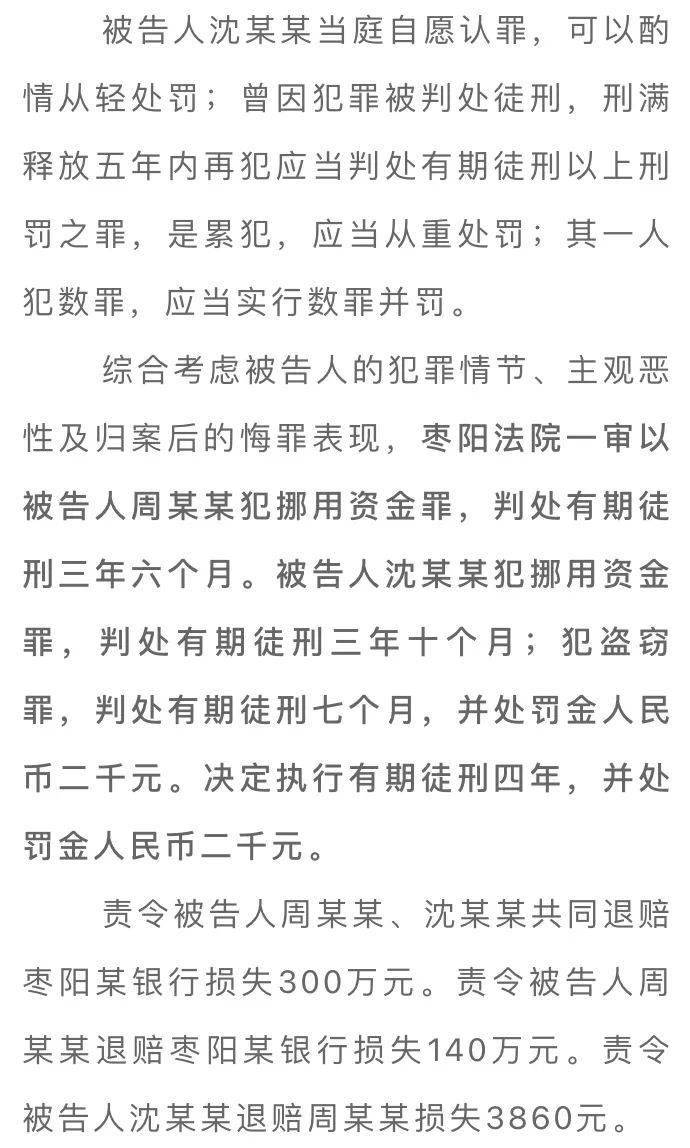 被告人沈某某当庭自愿认罪，可以酌情从轻处罚；曾因犯罪被判处徒刑，刑满释放五年内再犯应当判处有期徒刑以上刑罚之罪，是累犯，应当从重处罚；其一人犯数罪，应当实行数罪并罚。

综合考虑被告人的犯罪情节、主观恶性及归案后的悔罪表现，枣阳法院一审以被告人周某某犯挪用资金罪，判处有期徒刑三年六个月。被告人沈某某犯挪用资金罪，判处有期徒刑三年十个月；犯盗窃罪，判处有期徒刑七个月，并处罚金人民币二千元。决定执行有期徒刑四年，并处罚金人民币二千元。

责令被告人周某某、沈某某共同退赔枣阳某银行损失300万元。责令被告人周某某退赔枣阳某银行损失140万元。责令被告人沈某某退赔周某某损失3860元。